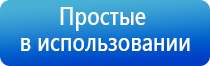 Простые
в использовании